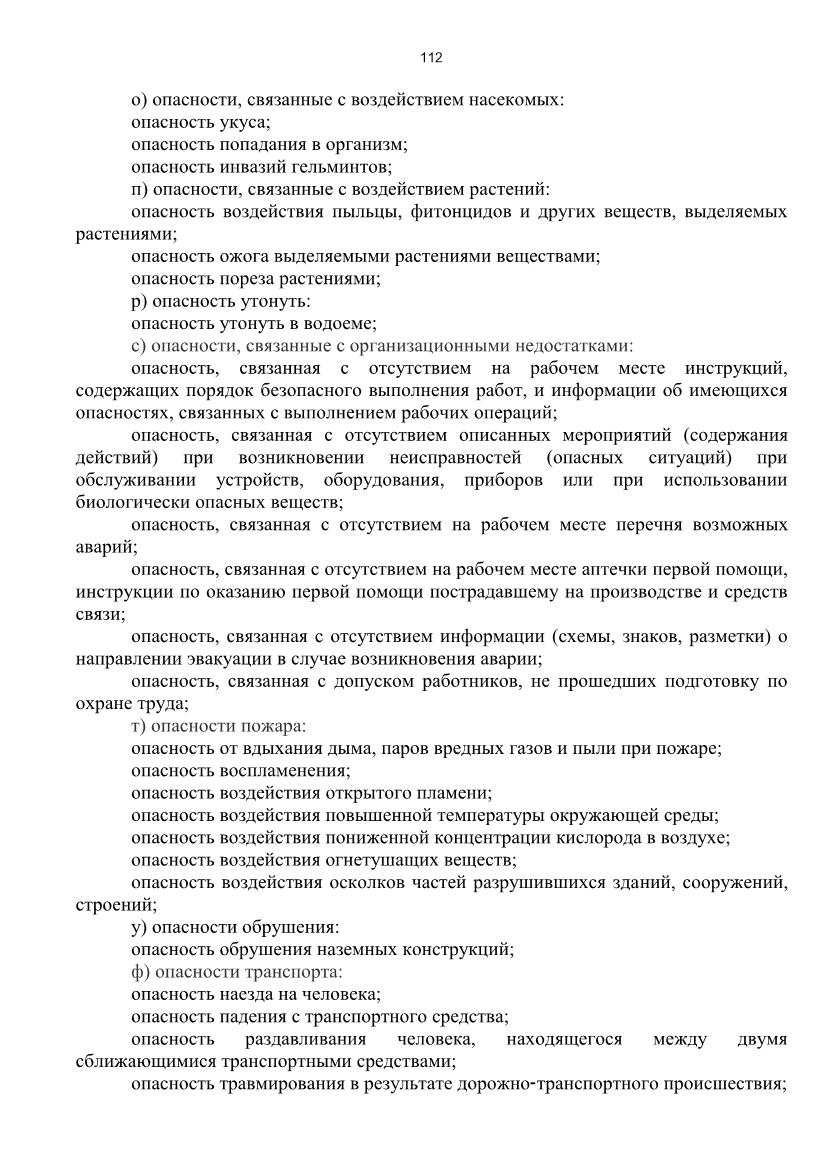 112

о) опасности, связанные с воздействием насекомых:

опасность укуса;

опасность попадания в организм;

опасность инвазий гельминтов;

п) опасности, связанные с воздействием растений:

опасность воздействия пыльцы, фитонцидов и других веществ, выделяемых растениями;

опасность ожога выделяемыми растениями веществами;

опасность пореза растениями;

р) опасность утонуть:

опасность утонуть в водоеме;

с) опасности, связанные с организационными недостатками:

опасность, связанная с отсутствием на рабочем месте инструкций, содержащих порядок безопасного выполнения работ, и информации об имеющихся опасностях, связанных с выполнением рабочих операций;

опасность, связанная с отсутствием описанных мероприятий (содержания действий) при возникновении неисправностей (опасных ситуаций) при обслуживании устройств, оборудования, приборов или при использовании биологически опасных веществ;

опасность, связанная с отсутствием на рабочем месте перечня возможных аварий;

опасность, связанная с отсутствием на рабочем месте аптечки первой помощи, инструкции по оказанию первой помощи пострадавшему на производстве и средств связи;

опасность, связанная с отсутствием информации (схемы, знаков, разметки) о направлении эвакуации в случае возникновения аварии;

опасность, связанная с допуском работников, не прошедших подготовку по охране труда;

т) опасности пожара:

опасность от вдыхания дыма, паров вредных газов и пыли при пожаре;

опасность воспламенения;

опасность воздействия открытого пламени;

опасность воздействия повышенной температуры окружающей среды;

опасность воздействия пониженной концентрации кислорода в воздухе;

опасность воздействия огнетушащих веществ;

опасность воздействия осколков частей разрушившихся зданий, сооружений, строений;

у) опасности обрушения:

опасность обрушения наземных конструкций;

ф) опасности транспорта:

опасность наезда на человека;

опасность падения с транспортного средства;

опасность раздавливания человека, находящегося между двумя сближающимися транспортными средствами;

опасность травмирования в результате дорожно-транспортного происшествия;